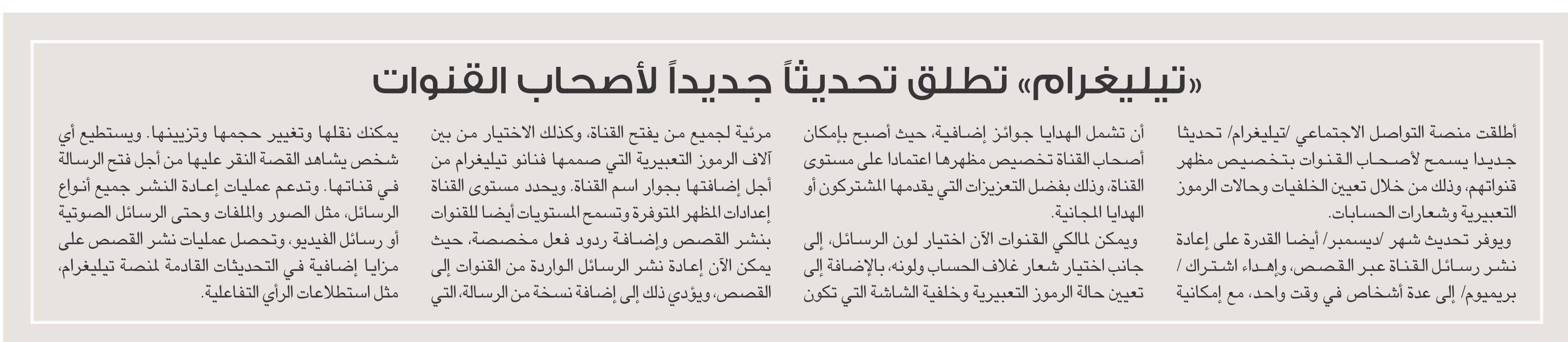 «تيليغرام» تطلق تحديثاً جديداً لأصحاب القنوات

أطلقت منصة التواصل الاجتماعي /تيليغرام/ تحديثا جديدا يسمح لأصحاب القنوات بتخصيص مظهر قنواتهم، وذلك من خلال تعيين الخلفيات وحالات الرموز التعبيرية وشعارات الحسابات.

ويوفر تحديث شهر /ديسمبر/ أيضا القدرة على إعادة نشر رسائل القناة عبر القصص، وإهداء اشتراك / بريميوم/ إلى عدة أشخاص في وقت واحد، مع إمكانية أن تشمل الهدايا جوائز إضافية، حيث أصبح بإمكان أصحاب القناة تخصيص مظهرها اعتمادا على مستوى القناة، وذلك بفضل التعزيزات التي يقدمها المشتركون أو الهدايا المجانية.

ويمكن لمالكي القنوات الآن اختيار لون الرسائل، إلى جانب اختيار شعار غلاف الحساب ولونه، بالإضافة إلى تعيين حالة الرموز التعبيرية وخلفية الشاشة التي تكون مرئية لجميع من يفتح القناة، وكذلك الاختيار من بين آلاف الرموز التعبيرية التي صممها فنانو تيليغرام من أجل إضافتها بجوار اسم القناة. ويحدد مستوى القناة إعدادات المظهر المتوفرة وتسمح المستويات أيضا للقنوات بنشر القصص وإضافة ردود فعل مخصصة، حيث يمكن الآن إعادة نشر الرسائل الواردة من القنوات إلى القصص، ويؤدي ذلك إلى إضافة نسخة من الرسالة، التي يمكنك نقلها وتغيير حجمها وتزيينها. ويستطيع أي شخص يشاهد القصة النقر عليها من أجل فتح الرسالة في قناتها. وتدعم عمليات إعادة النشر جميع أنواع الرسائل، مثل الصور والملفات وحتى الرسائل الصوتية أو رسائل الفيديو، وتحصل عمليات نشر القصص على مزايا إضافية في التحديثات القادمة لمنصة تيليغرام، مثل استطلاعات الرأي التفاعلية.